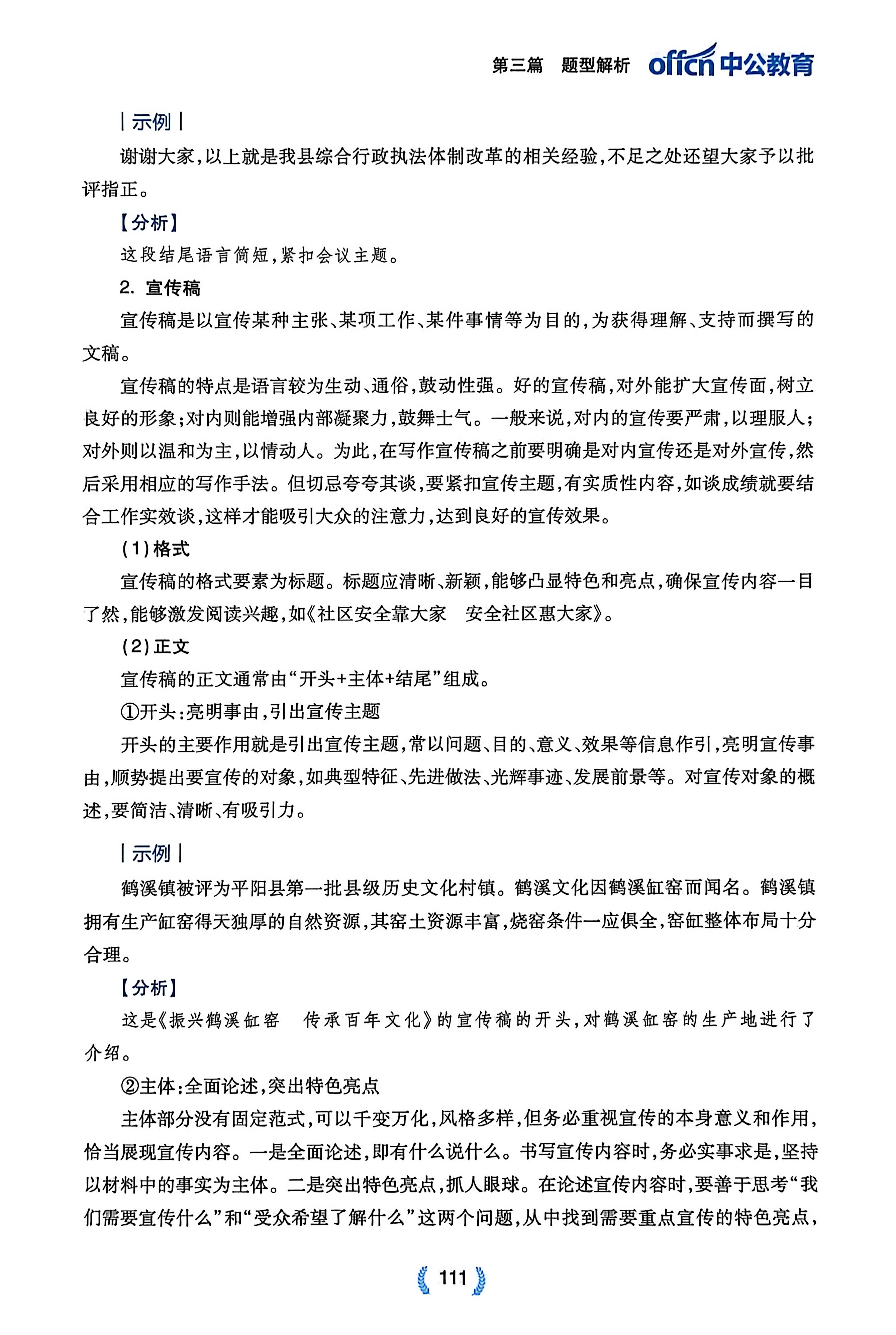 第三篇　题型解析　offcn 中公教育

| 示例 |

谢谢大家，以上就是我县综合行政执法体制改革的相关经验，不足之处还望大家予以批评指正。

【分析】

这段结尾语言简短，紧扣会议主题。

2. 宣传稿

宣传稿是以宣传某种主张、某项工作、某件事情等为目的，为获得理解、支持而撰写的文稿。

宣传稿的特点是语言较为生动、通俗，鼓动性强。好的宣传稿，对外能扩大宣传面，树立良好的形象；对内则能增强内部凝聚力，鼓舞士气。一般来说，对内的宣传要严肃，以理服人；对外则以温和为主，以情动人。为此，在写作宣传稿之前要明确是对内宣传还是对外宣传，然后采用相应的写作手法。但切忌夸夸其谈，要紧扣宣传主题，有实质性内容，如谈成绩就要结合工作实效谈，这样才能吸引大众的注意力，达到良好的宣传效果。

（1）格式

宣传稿的格式要素为标题。标题应清晰、新颖，能够凸显特色和亮点，确保宣传内容一目了然，能够激发阅读兴趣，如《社区安全靠大家　安全社区惠大家》。

（2）正文

宣传稿的正文通常由“开头+主体+结尾”组成。

①开头：亮明事由，引出宣传主题

开头的主要作用就是引出宣传主题，常以问题、目的、意义、效果等信息作引，亮明宣传事由，顺势提出要宣传的对象，如典型特征、先进做法、光辉事迹、发展前景等。对宣传对象的概述，要简洁、清晰、有吸引力。

| 示例 |

鹤溪镇被评为平阳县第一批县级历史文化村镇。鹤溪文化因鹤溪缸窑而闻名。鹤溪镇拥有生产缸窑得天独厚的自然资源，其窑土资源丰富，烧窑条件一应俱全，窑缸整体布局十分合理。

【分析】

这是《振兴鹤溪缸窑　传承百年文化》的宣传稿的开头，对鹤溪缸窑的生产地进行了介绍。

②主体：全面论述，突出特色亮点

主体部分没有固定范式，可以千变万化，风格多样，但务必重视宣传的本身意义和作用，恰当展现宣传内容。一是全面论述，即有什么说什么。书写宣传内容时，务必实事求是，坚持以材料中的事实为主体。二是突出特色亮点，抓人眼球。在论述宣传内容时，要善于思考“我们需要宣传什么”和“受众希望了解什么”这两个问题，从中找到需要重点宣传的特色亮点，

111